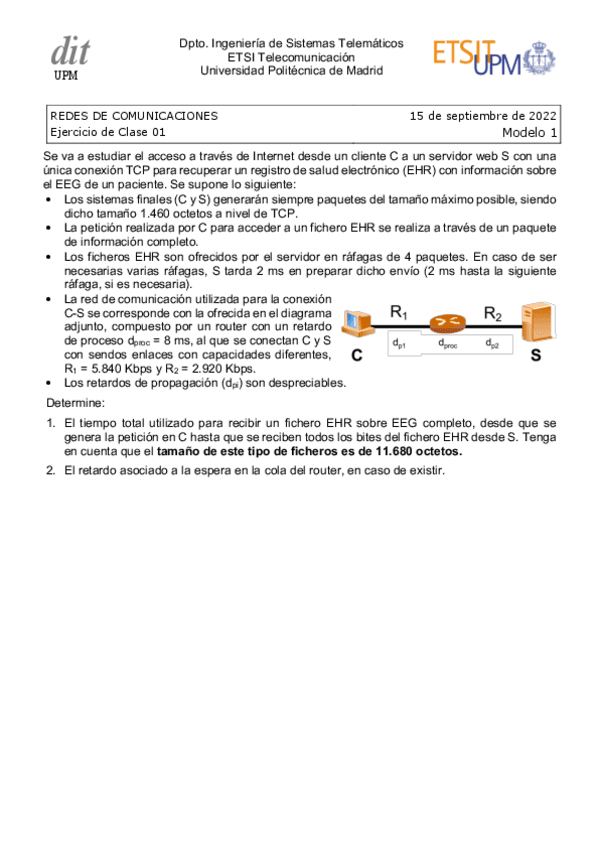 dit
UPM

Dpto. Ingeniería de Sistemas Telemáticos
ETSI Telecomunicación
Universidad Politécnica de Madrid

ETSIT UPM

| REDES DE COMUNICACIONES | 15 de septiembre de 2022 |
|---|---|
| Ejercicio de Clase 01 | Modelo 1 |

Se va a estudiar el acceso a través de Internet desde un cliente C a un servidor web S con una única conexión TCP para recuperar un registro de salud electrónico (EHR) con información sobre el EEG de un paciente. Se supone lo siguiente:

• Los sistemas finales (C y S) generarán siempre paquetes del tamaño máximo posible, siendo dicho tamaño 1.460 octetos a nivel de TCP.
• La petición realizada por C para acceder a un fichero EHR se realiza a través de un paquete de información completo.
• Los ficheros EHR son ofrecidos por el servidor en ráfagas de 4 paquetes. En caso de ser necesarias varias ráfagas, S tarda 2 ms en preparar dicho envío (2 ms hasta la siguiente ráfaga, si es necesaria).
• La red de comunicación utilizada para la conexión C-S se corresponde con la ofrecida en el diagrama adjunto, compuesto por un router con un retardo de proceso $d_{proc}$ = 8 ms, al que se conectan C y S con sendos enlaces con capacidades diferentes, $R_1$ = 5.840 Kbps y $R_2$ = 2.920 Kbps.
• Los retardos de propagación ($d_{pi}$) son despreciables.

$R_1$ $R_2$ $d_{p1}$ $d_{proc}$ $d_{p2}$ C S

Determine:

1. El tiempo total utilizado para recibir un fichero EHR sobre EEG completo, desde que se genera la petición en C hasta que se reciben todos los bites del fichero EHR desde S. Tenga en cuenta que el **tamaño de este tipo de ficheros es de 11.680 octetos.**

2. El retardo asociado a la espera en la cola del router, en caso de existir.